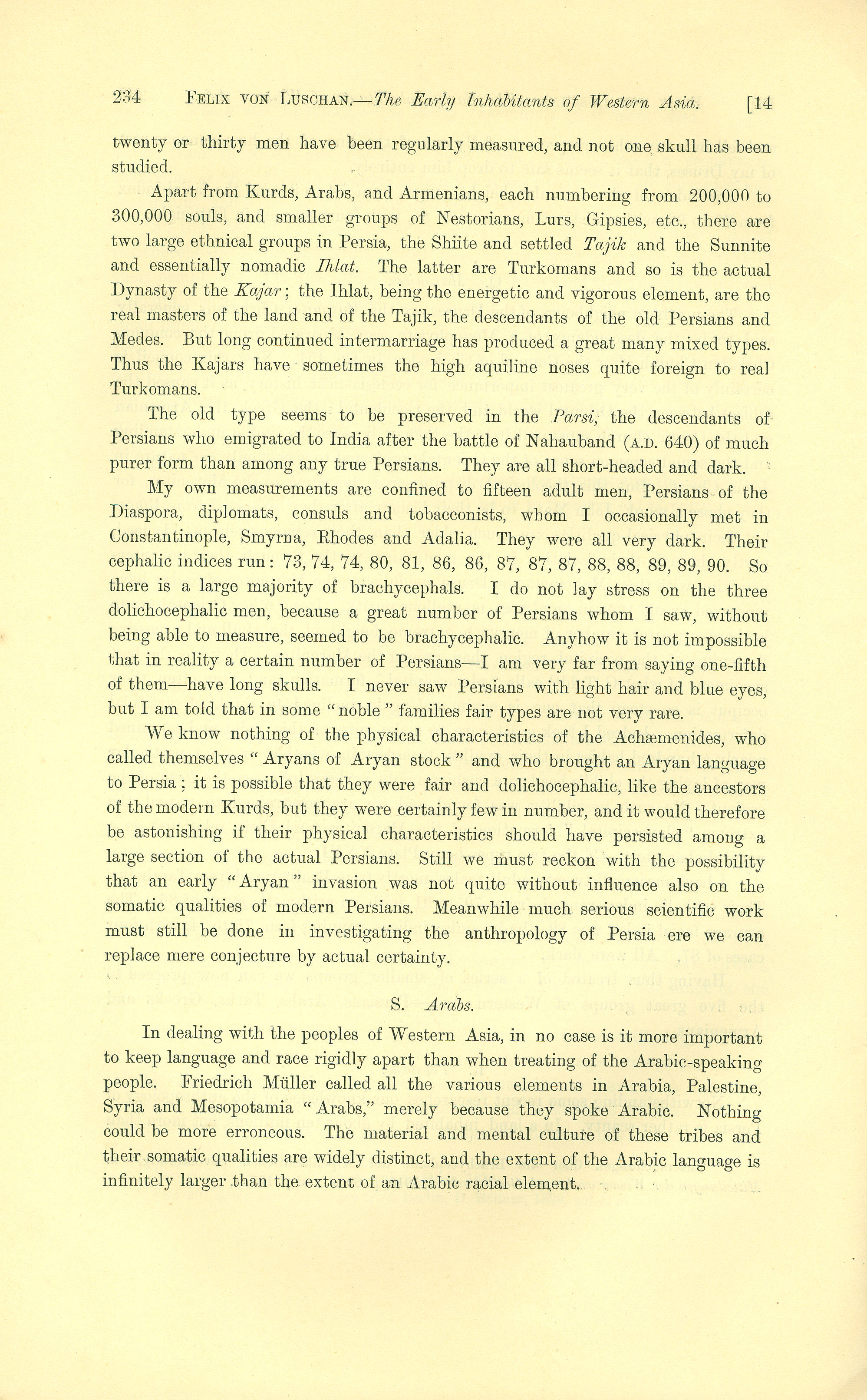 234 FELIX VON LUSCHAN.—The Early Inhabitants of Western Asia. [14

twenty or thirty men have been regularly measured, and not one skull has been studied.

Apart from Kurds, Arabs, and Armenians, each numbering from 200,000 to 300,000 souls, and smaller groups of Nestorians, Lurs, Gipsies, etc., there are two large ethnical groups in Persia, the Shiite and settled Tajik and the Sunnite and essentially nomadic Ihlat. The latter are Turkomans and so is the actual Dynasty of the Kajar; the Ihlat, being the energetic and vigorous element, are the real masters of the land and of the Tajik, the descendants of the old Persians and Medes. But long continued intermarriage has produced a great many mixed types. Thus the Kajars have sometimes the high aquiline noses quite foreign to real Turkomans.

The old type seems to be preserved in the Parsi, the descendants of Persians who emigrated to India after the battle of Nahauband (A.D. 640) of much purer form than among any true Persians. They are all short-headed and dark.

My own measurements are confined to fifteen adult men, Persians of the Diaspora, diplomats, consuls and tobacconists, whom I occasionally met in Constantinople, Smyrna, Rhodes and Adalia. They were all very dark. Their cephalic indices run: 73, 74, 74, 80, 81, 86, 86, 87, 87, 87, 88, 88, 89, 89, 90. So there is a large majority of brachycephals. I do not lay stress on the three dolichocephalic men, because a great number of Persians whom I saw, without being able to measure, seemed to be brachycephalic. Anyhow it is not impossible that in reality a certain number of Persians—I am very far from saying one-fifth of them—have long skulls. I never saw Persians with light hair and blue eyes, but I am told that in some "noble" families fair types are not very rare.

We know nothing of the physical characteristics of the Achæmenides, who called themselves "Aryans of Aryan stock" and who brought an Aryan language to Persia; it is possible that they were fair and dolichocephalic, like the ancestors of the modern Kurds, but they were certainly few in number, and it would therefore be astonishing if their physical characteristics should have persisted among a large section of the actual Persians. Still we must reckon with the possibility that an early "Aryan" invasion was not quite without influence also on the somatic qualities of modern Persians. Meanwhile much serious scientific work must still be done in investigating the anthropology of Persia ere we can replace mere conjecture by actual certainty.

S. Arabs.

In dealing with the peoples of Western Asia, in no case is it more important to keep language and race rigidly apart than when treating of the Arabic-speaking people. Friedrich Müller called all the various elements in Arabia, Palestine, Syria and Mesopotamia "Arabs," merely because they spoke Arabic. Nothing could be more erroneous. The material and mental culture of these tribes and their somatic qualities are widely distinct, and the extent of the Arabic language is infinitely larger than the extent of an Arabic racial element.